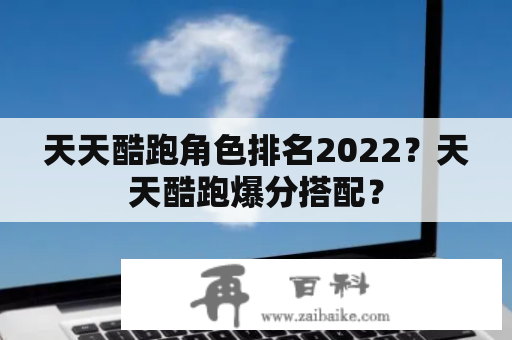 天天酷跑角色排名2022？天天酷跑爆分搭配？

再 百科
www.zaibaike.com